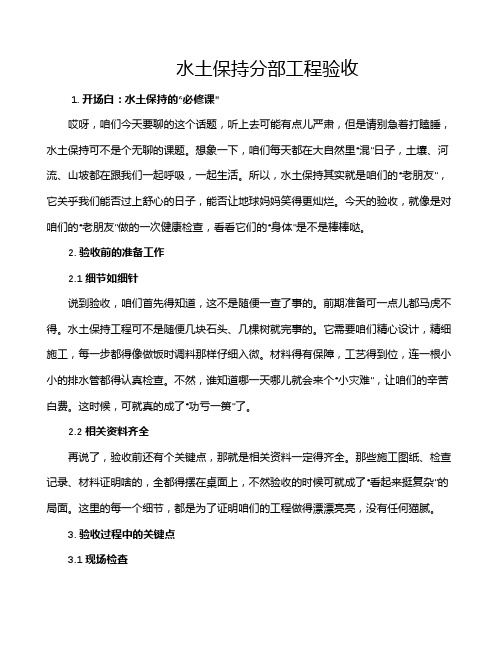 水土保持分部工程验收

1. 开场白：水土保持的“必修课”

哎呀，咱们今天要聊的这个话题，听上去可能有点儿严肃，但是请别急着打瞌睡，水土保持可不是个无聊的课题。想象一下，咱们每天都在大自然里“混”日子，土壤、河流、山坡都在跟我们一起呼吸，一起生活。所以，水土保持其实就是咱们的“老朋友”，它关乎我们能否过上舒心的日子，能否让地球妈妈笑得更灿烂。今天的验收，就像是对咱们的“老朋友”做的一次健康检查，看看它们的“身体”是不是棒棒哒。

2. 验收前的准备工作

2.1 细节如细针

说到验收，咱们首先得知道，这不是随便一查了事的。前期准备可一点儿都马虎不得。水土保持工程可不是随便几块石头、几棵树就完事的。它需要咱们精心设计，精细施工，每一步都得像做饭时调料那样仔细入微。材料得有保障，工艺得到位，连一根小小的排水管都得认真检查。不然，谁知道哪一天哪儿就会来个“小灾难”，让咱们的辛苦白费。这时候，可就真的成了“功亏一篑”了。

2.2 相关资料齐全

再说了，验收前还有个关键点，那就是相关资料一定得齐全。那些施工图纸、检查记录、材料证明啥的，全都得摆在桌面上，不然验收的时候可就成了“看起来挺复杂”的局面。这里的每一个细节，都是为了证明咱们的工程做得漂漂亮亮，没有任何猫腻。

3. 验收过程中的关键点

3.1 现场检查